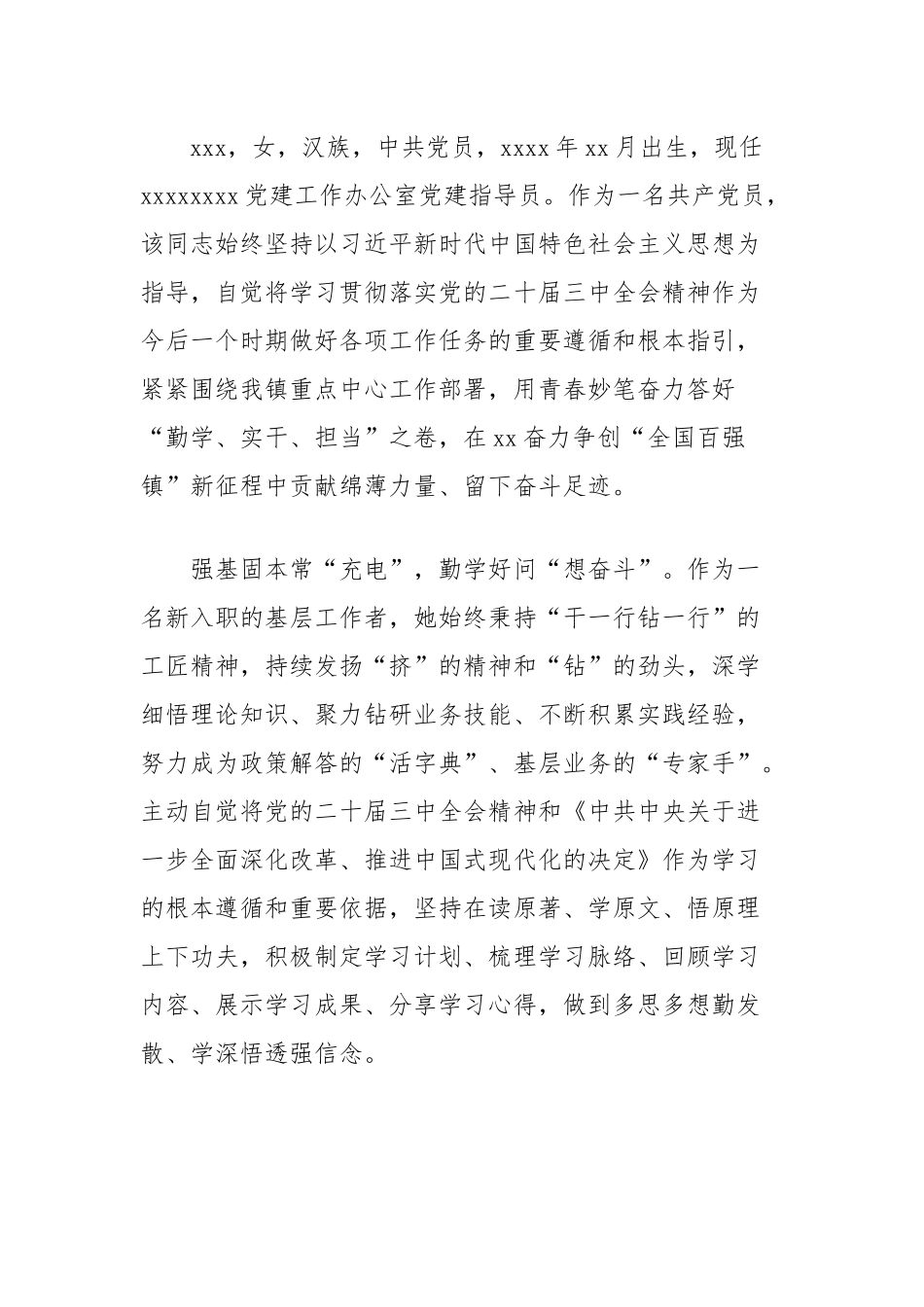 xxx，女，汉族，中共党员，xxxx 年 xx 月出生，现任 xxxxxxxx 党建工作办公室党建指导员。作为一名共产党员，该同志始终坚持以习近平新时代中国特色社会主义思想为指导，自觉将学习贯彻落实党的二十届三中全会精神作为今后一个时期做好各项工作任务的重要遵循和根本指引，紧紧围绕我镇重点中心工作部署，用青春妙笔奋力答好“勤学、实干、担当”之卷，在 xx 奋力争创“全国百强镇”新征程中贡献绵薄力量、留下奋斗足迹。

强基固本常“充电”，勤学好问“想奋斗”。作为一名新入职的基层工作者，她始终秉持“干一行钻一行”的工匠精神，持续发扬“挤”的精神和“钻”的劲头，深学细悟理论知识、聚力钻研业务技能、不断积累实践经验，努力成为政策解答的“活字典”、基层业务的“专家手”。主动自觉将党的二十届三中全会精神和《中共中央关于进一步全面深化改革、推进中国式现代化的决定》作为学习的根本遵循和重要依据，坚持在读原著、学原文、悟原理上下功夫，积极制定学习计划、梳理学习脉络、回顾学习内容、展示学习成果、分享学习心得，做到多思多想勤发散、学深悟透强信念。